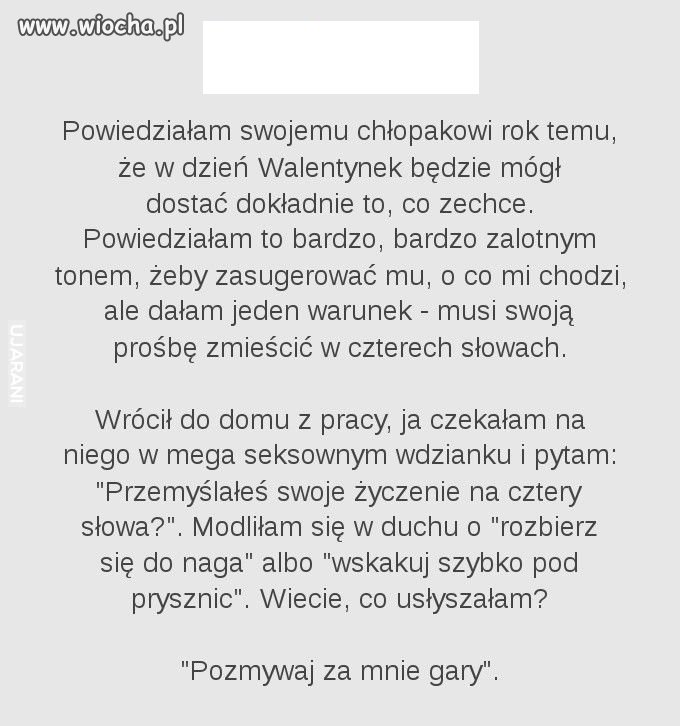 www.wiocha.pl

Powiedziałam swojemu chłopakowi rok temu, że w dzień Walentynek będzie mógł dostać dokładnie to, co zechce. Powiedziałam to bardzo, bardzo zalotnym tonem, żeby zasugerować mu, o co mi chodzi, ale dałam jeden warunek - musi swoją prośbę zmieścić w czterech słowach.

UJARANI

Wrócił do domu z pracy, ja czekałam na niego w mega seksownym wdzianku i pytam: "Przemyślałeś swoje życzenie na cztery słowa?". Modliłam się w duchu o "rozbierz się do naga" albo "wskakuj szybko pod prysznic". Wiecie, co usłyszałam?

"Pozmywaj za mnie gary".